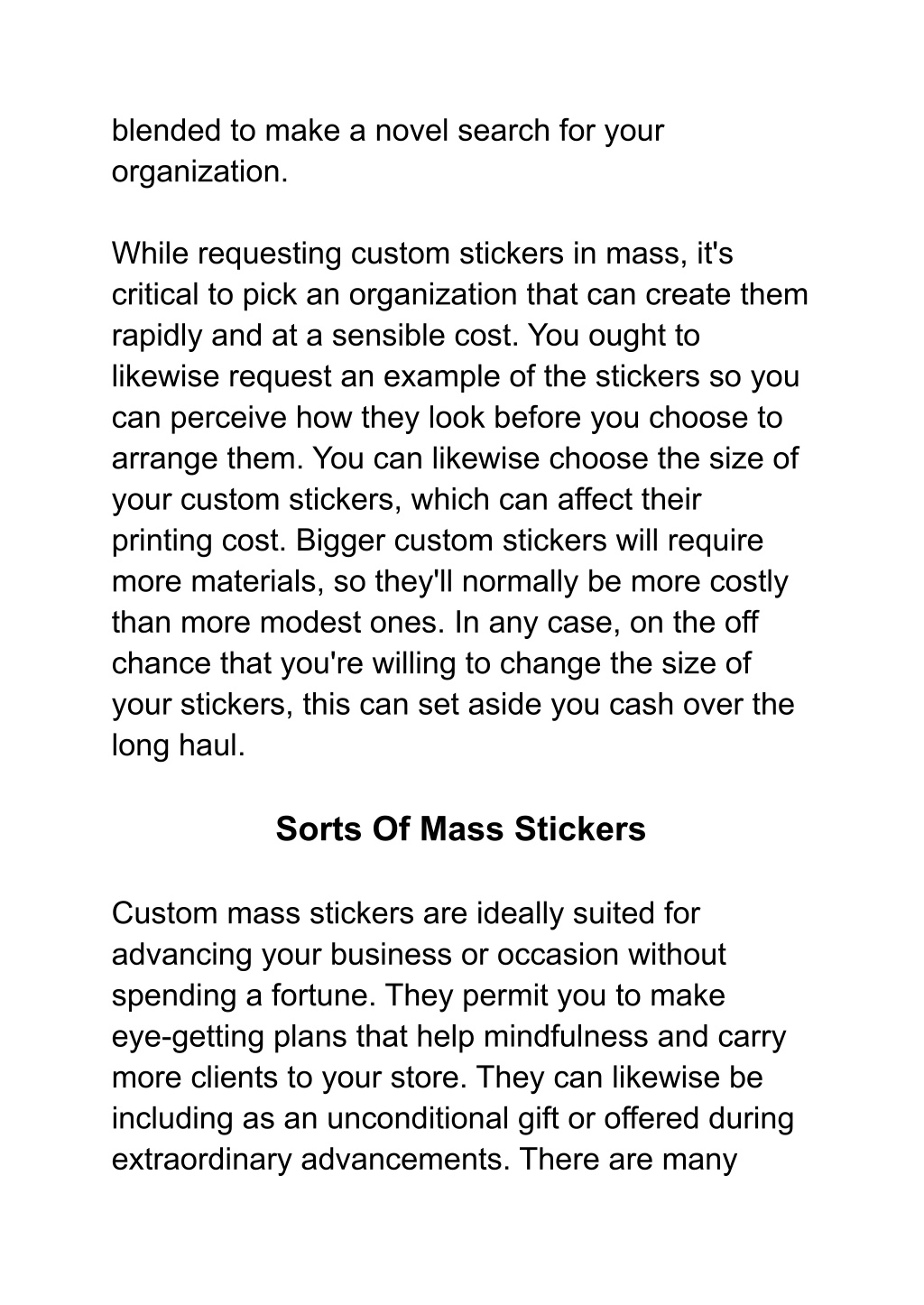 blended to make a novel search for your organization.

While requesting custom stickers in mass, it's critical to pick an organization that can create them rapidly and at a sensible cost. You ought to likewise request an example of the stickers so you can perceive how they look before you choose to arrange them. You can likewise choose the size of your custom stickers, which can affect their printing cost. Bigger custom stickers will require more materials, so they'll normally be more costly than more modest ones. In any case, on the off chance that you're willing to change the size of your stickers, this can set aside you cash over the long haul.

Sorts Of Mass Stickers

Custom mass stickers are ideally suited for advancing your business or occasion without spending a fortune. They permit you to make eye-getting plans that help mindfulness and carry more clients to your store. They can likewise be including as an unconditional gift or offered during extraordinary advancements. There are many